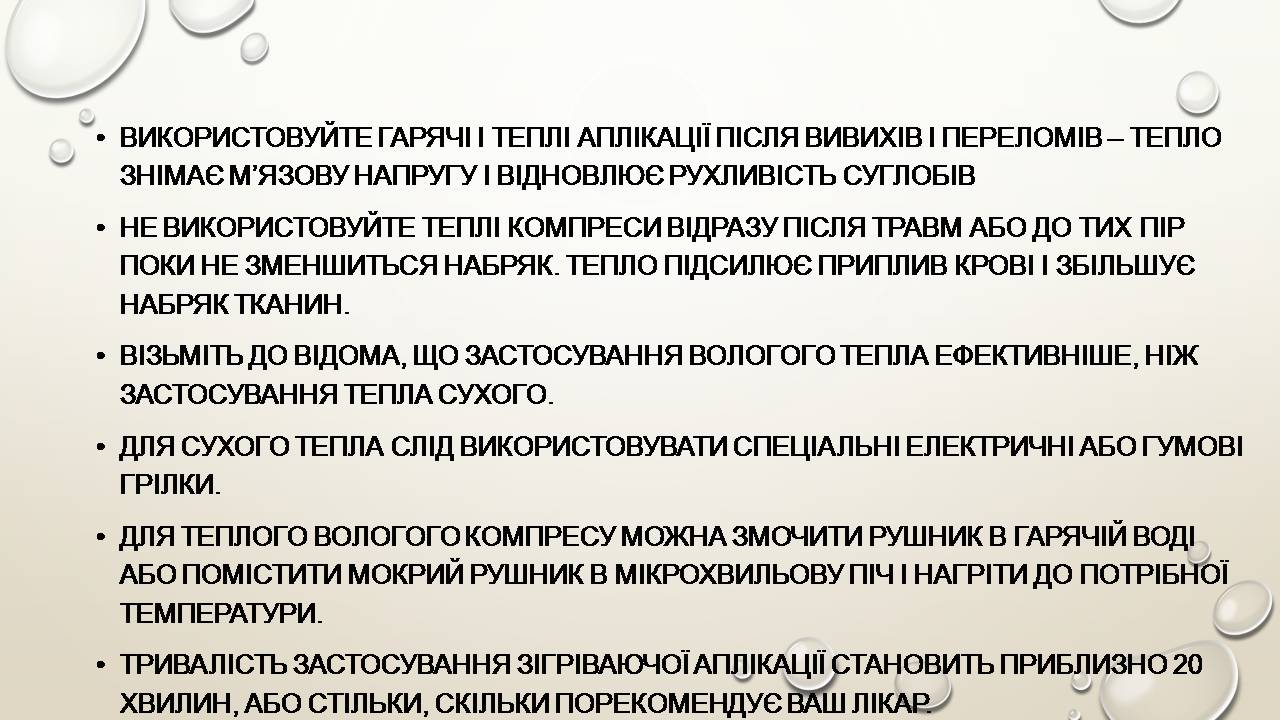 • ВИКОРИСТОВУЙТЕ ГАРЯЧІ І ТЕПЛІ АПЛІКАЦІЇ ПІСЛЯ ВИВИХІВ І ПЕРЕЛОМІВ – ТЕПЛО ЗНІМАЄ М'ЯЗОВУ НАПРУГУ І ВІДНОВЛЮЄ РУХЛИВІСТЬ СУГЛОБІВ

• НЕ ВИКОРИСТОВУЙТЕ ТЕПЛІ КОМПРЕСИ ВІДРАЗУ ПІСЛЯ ТРАВМ АБО ДО ТИХ ПІР ПОКИ НЕ ЗМЕНШИТЬСЯ НАБРЯК. ТЕПЛО ПІДСИЛЮЄ ПРИПЛИВ КРОВІ І ЗБІЛЬШУЄ НАБРЯК ТКАНИН.

• ВІЗЬМІТЬ ДО ВІДОМА, ЩО ЗАСТОСУВАННЯ ВОЛОГОГО ТЕПЛА ЕФЕКТИВНІШЕ, НІЖ ЗАСТОСУВАННЯ ТЕПЛА СУХОГО.

• ДЛЯ СУХОГО ТЕПЛА СЛІД ВИКОРИСТОВУВАТИ СПЕЦІАЛЬНІ ЕЛЕКТРИЧНІ АБО ГУМОВІ ГРІЛКИ.

• ДЛЯ ТЕПЛОГО ВОЛОГОГО КОМПРЕСУ МОЖНА ЗМОЧИТИ РУШНИК В ГАРЯЧІЙ ВОДІ АБО ПОМІСТИТИ МОКРИЙ РУШНИК В МІКРОХВИЛЬОВУ ПІЧ І НАГРІТИ ДО ПОТРІБНОЇ ТЕМПЕРАТУРИ.

• ТРИВАЛІСТЬ ЗАСТОСУВАННЯ ЗІГРІВАЮЧОЇ АПЛІКАЦІЇ СТАНОВИТЬ ПРИБЛИЗНО 20 ХВИЛИН, АБО СТІЛЬКИ, СКІЛЬКИ ПОРЕКОМЕНДУЄ ВАШ ЛІКАР.